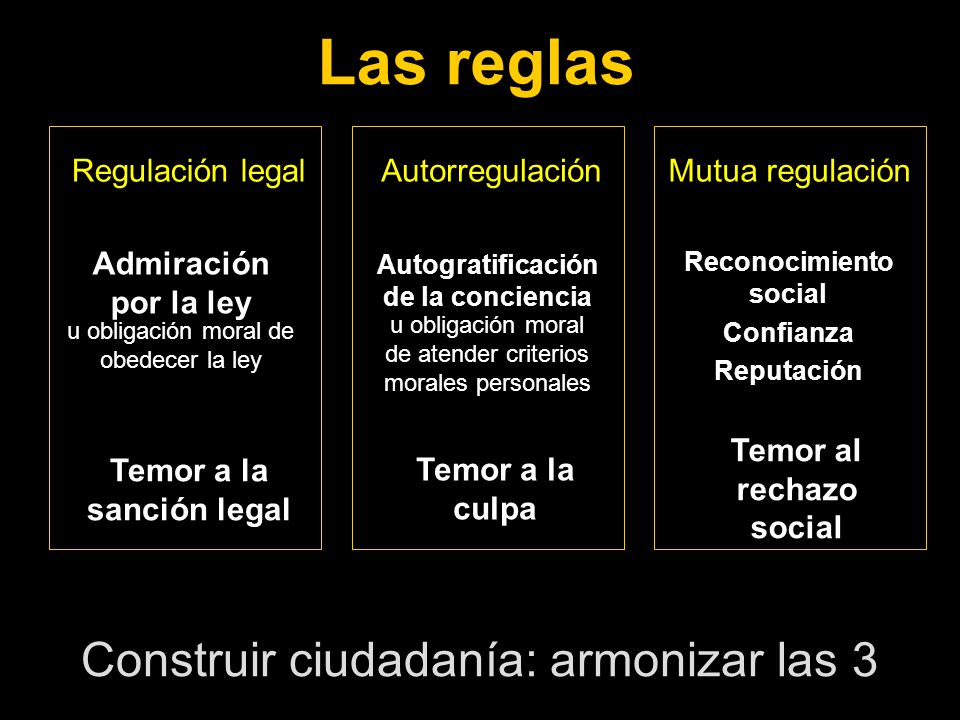 Las reglas

Regulación legal

Admiración por la ley
u obligación moral de obedecer la ley

Temor a la sanción legal

Autorregulación

Autogratificación de la conciencia
u obligación moral de atender criterios morales personales

Temor a la culpa

Mutua regulación

Reconocimiento social
Confianza
Reputación

Temor al rechazo social

Construir ciudadanía: armonizar las 3